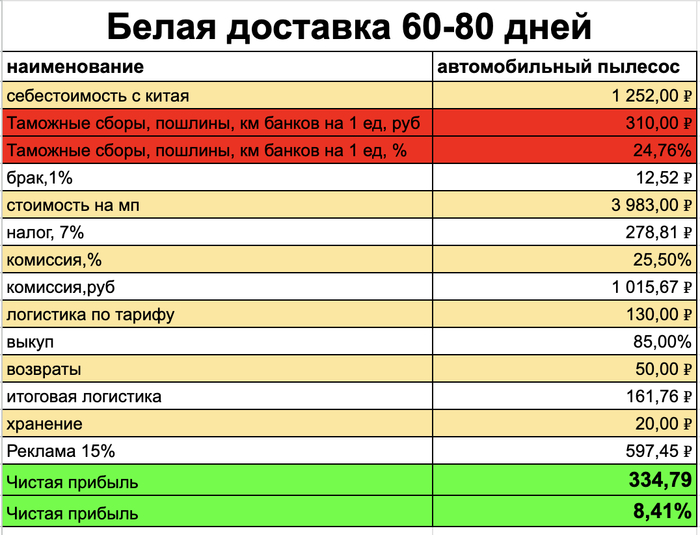 Белая доставка 60-80 дней

| наименование | автомобильный пылесос |
|---|---|
| себестоимость с китая | 1 252,00 ₽ |
| Таможные сборы, пошлины, км банков на 1 ед, руб | 310,00 ₽ |
| Таможные сборы, пошлины, км банков на 1 ед, % | 24,76% |
| брак,1% | 12,52 ₽ |
| стоимость на мп | 3 983,00 ₽ |
| налог, 7% | 278,81 ₽ |
| комиссия,% | 25,50% |
| комиссия,руб | 1 015,67 ₽ |
| логистика по тарифу | 130,00 ₽ |
| выкуп | 85,00% |
| возвраты | 50,00 ₽ |
| итоговая логистика | 161,76 ₽ |
| хранение | 20,00 ₽ |
| Реклама 15% | 597,45 ₽ |
| Чистая прибыль | 334,79 |
| Чистая прибыль | 8,41% |